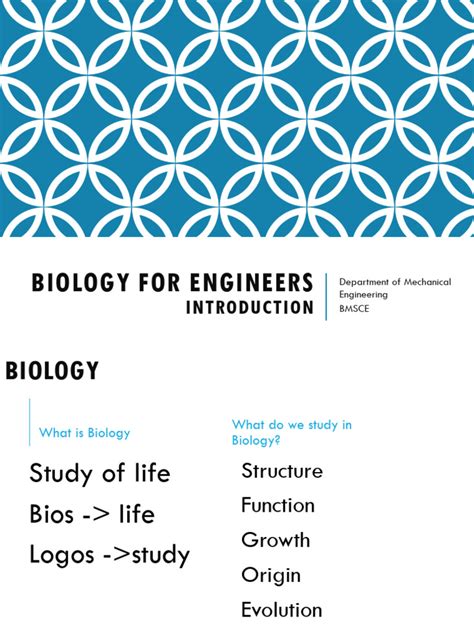 BIOLOGY FOR ENGINEERS
INTRODUCTION

Department of Mechanical Engineering
BMSCE

BIOLOGY

What is Biology

Study of life

Bios -> life

Logos ->study

What do we study in Biology?

Structure

Function

Growth

Origin

Evolution